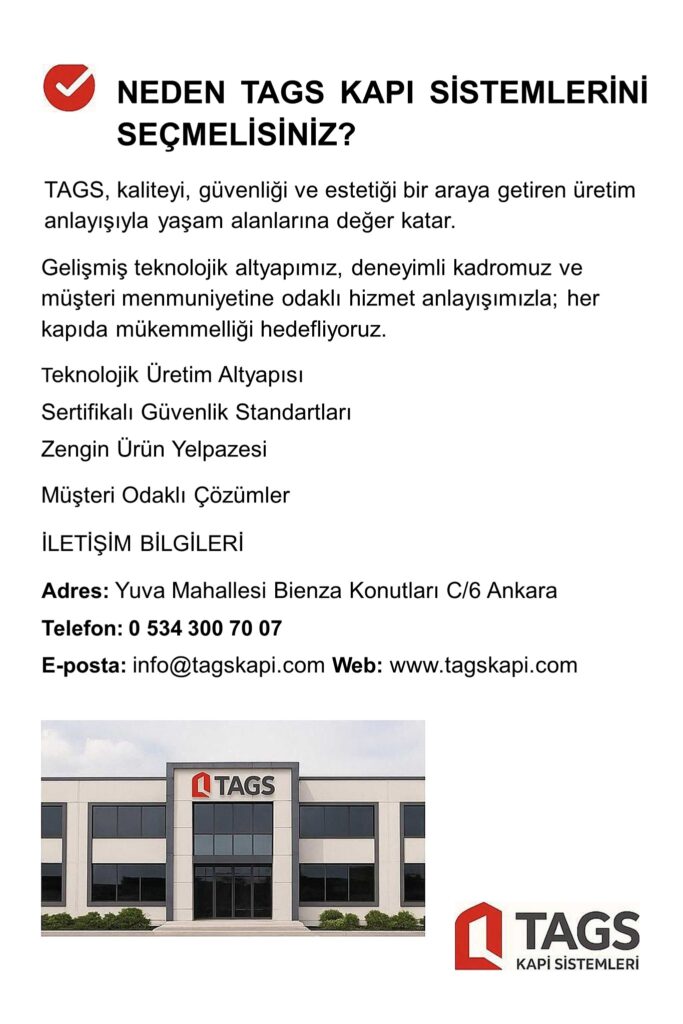 NEDEN TAGS KAPI SİSTEMLERİNİ SEÇMELİSİNİZ?

TAGS, kaliteyi, güvenliği ve estetiği bir araya getiren üretim anlayışıyla yaşam alanlarına değer katar.

Gelişmiş teknolojik altyapımız, deneyimli kadromuz ve müşteri menmuniyetine odaklı hizmet anlayışımızla; her kapıda mükemmelliği hedefliyoruz.

Teknolojik Üretim Altyapısı

Sertifikalı Güvenlik Standartları

Zengin Ürün Yelpazesi

Müşteri Odaklı Çözümler

İLETİŞİM BİLGİLERİ

Adres: Yuva Mahallesi Bienza Konutları C/6 Ankara

Telefon: 0 534 300 70 07

E-posta: info@tagskapi.com Web: www.tagskapi.com

TAGS

TAGS
KAPI SİSTEMLERİ